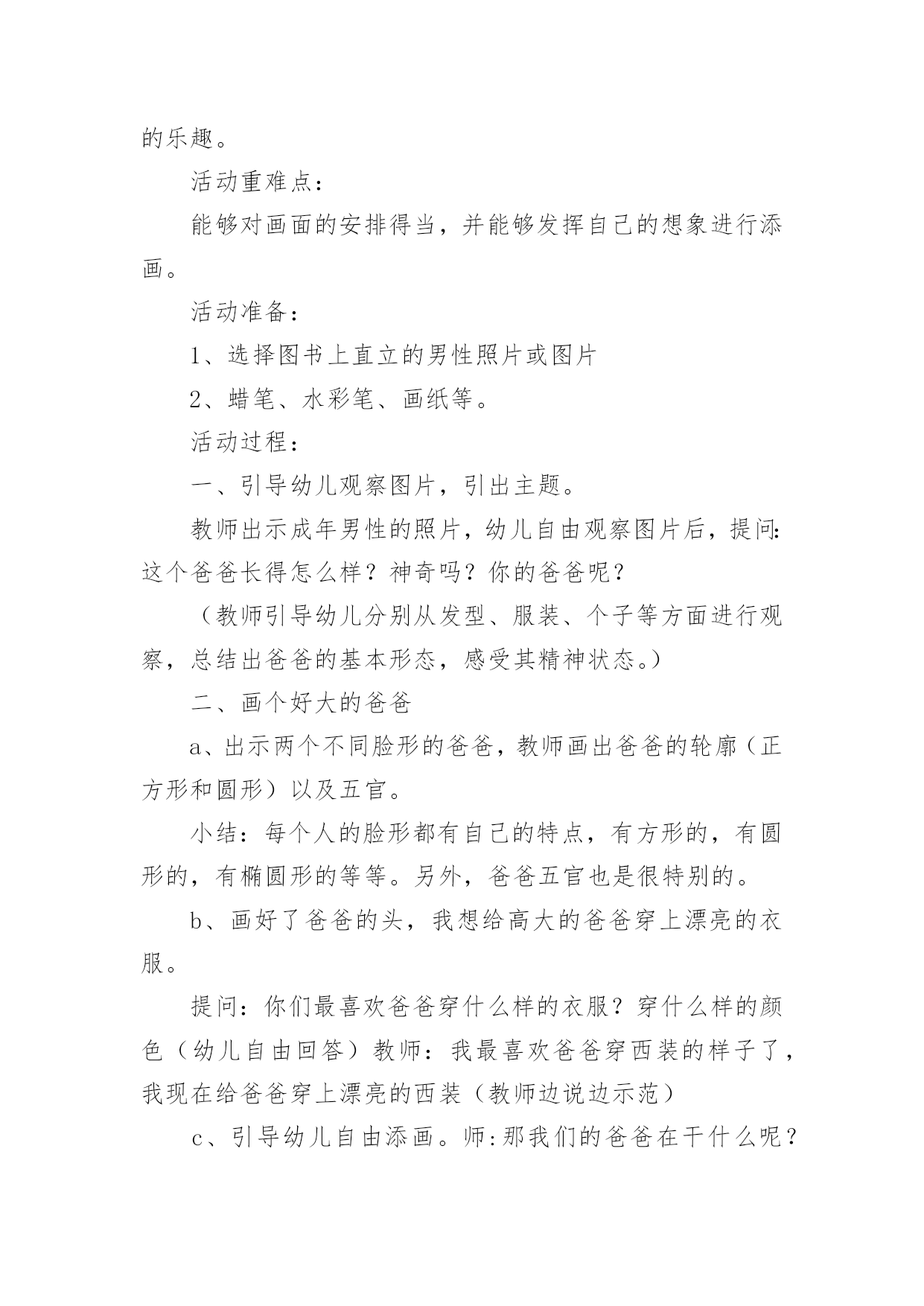 的乐趣。

活动重难点：

能够对画面的安排得当，并能够发挥自己的想象进行添画。

活动准备：

1、选择图书上直立的男性照片或图片

2、蜡笔、水彩笔、画纸等。

活动过程：

一、引导幼儿观察图片，引出主题。

教师出示成年男性的照片，幼儿自由观察图片后，提问：这个爸爸长得怎么样？神奇吗？你的爸爸呢？

（教师引导幼儿分别从发型、服装、个子等方面进行观察，总结出爸爸的基本形态，感受其精神状态。）

二、画个好大的爸爸

a、出示两个不同脸形的爸爸，教师画出爸爸的轮廓（正方形和圆形）以及五官。

小结：每个人的脸形都有自己的特点，有方形的，有圆形的，有椭圆形的等等。另外，爸爸五官也是很特别的。

b、画好了爸爸的头，我想给高大的爸爸穿上漂亮的衣服。

提问：你们最喜欢爸爸穿什么样的衣服？穿什么样的颜色（幼儿自由回答）教师：我最喜欢爸爸穿西装的样子了，我现在给爸爸穿上漂亮的西装（教师边说边示范）

c、引导幼儿自由添画。师：那我们的爸爸在干什么呢？